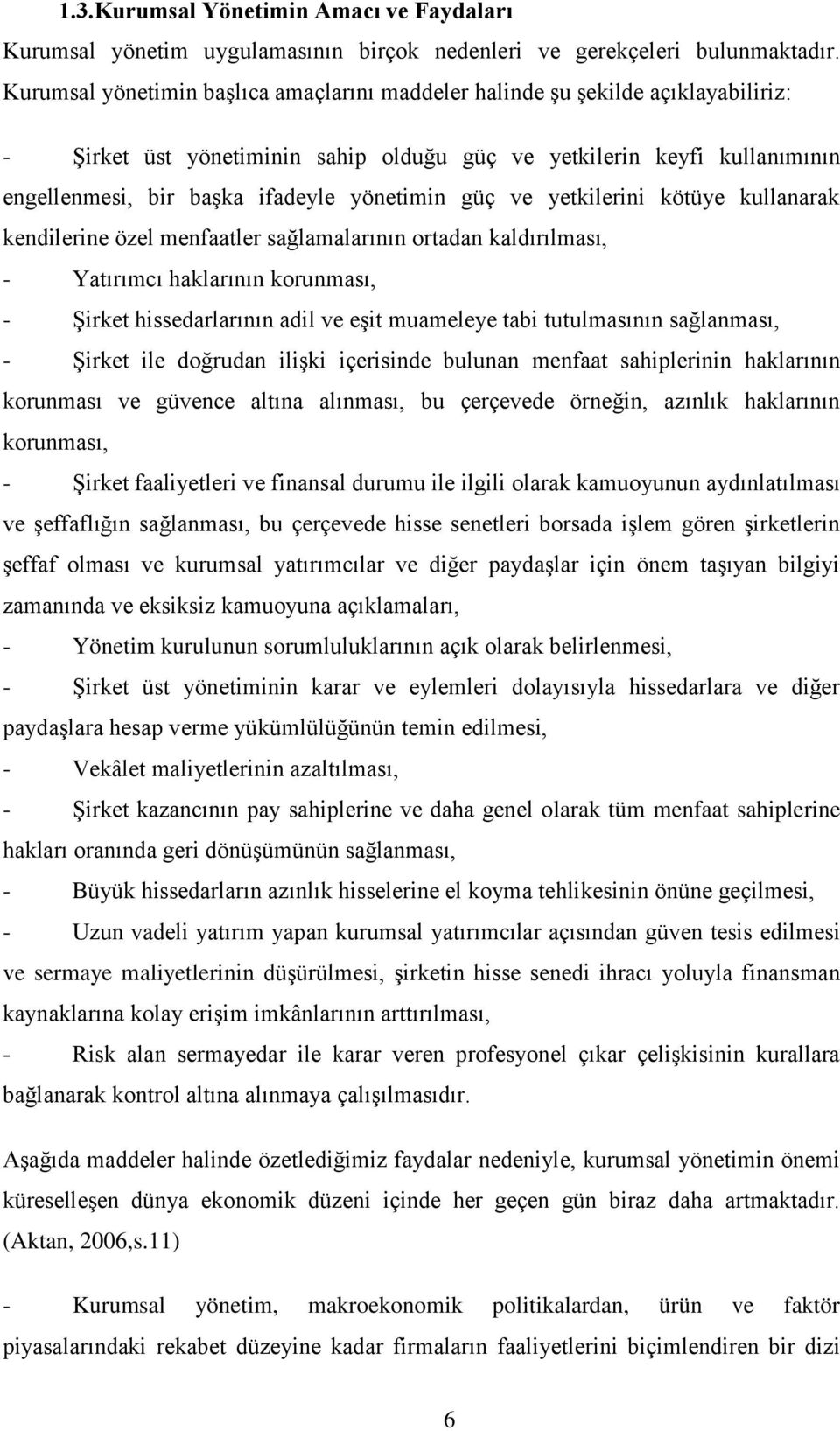 1.3.Kurumsal Yönetimin Amacı ve Faydaları

Kurumsal yönetim uygulamasının birçok nedenleri ve gerekçeleri bulunmaktadır. Kurumsal yönetimin başlıca amaçlarını maddeler halinde şu şekilde açıklayabiliriz:

- Şirket üst yönetiminin sahip olduğu güç ve yetkilerin keyfi kullanımının engellenmesi, bir başka ifadeyle yönetimin güç ve yetkilerini kötüye kullanarak kendilerine özel menfaatler sağlamalarının ortadan kaldırılması,

- Yatırımcı haklarının korunması,

- Şirket hissedarlarının adil ve eşit muameleye tabi tutulmasının sağlanması,

- Şirket ile doğrudan ilişki içerisinde bulunan menfaat sahiplerinin haklarının korunması ve güvence altına alınması, bu çerçevede örneğin, azınlık haklarının korunması,

- Şirket faaliyetleri ve finansal durumu ile ilgili olarak kamuoyunun aydınlatılması ve şeffaflığın sağlanması, bu çerçevede hisse senetleri borsada işlem gören şirketlerin şeffaf olması ve kurumsal yatırımcılar ve diğer paydaşlar için önem taşıyan bilgiyi zamanında ve eksiksiz kamuoyuna açıklamaları,

- Yönetim kurulunun sorumluluklarının açık olarak belirlenmesi,

- Şirket üst yönetiminin karar ve eylemleri dolayısıyla hissedarlara ve diğer paydaşlara hesap verme yükümlülüğünün temin edilmesi,

- Vekâlet maliyetlerinin azaltılması,

- Şirket kazancının pay sahiplerine ve daha genel olarak tüm menfaat sahiplerine hakları oranında geri dönüşümünün sağlanması,

- Büyük hissedarların azınlık hisselerine el koyma tehlikesinin önüne geçilmesi,

- Uzun vadeli yatırım yapan kurumsal yatırımcılar açısından güven tesis edilmesi ve sermaye maliyetlerinin düşürülmesi, şirketin hisse senedi ihracı yoluyla finansman kaynaklarına kolay erişim imkânlarının arttırılması,

- Risk alan sermayedar ile karar veren profesyonel çıkar çelişkisinin kurallara bağlanarak kontrol altına alınmaya çalışılmasıdır.

Aşağıda maddeler halinde özetlediğimiz faydalar nedeniyle, kurumsal yönetimin önemi küreselleşen dünya ekonomik düzeni içinde her geçen gün biraz daha artmaktadır. (Aktan, 2006,s.11)

- Kurumsal yönetim, makroekonomik politikalardan, ürün ve faktör piyasalarındaki rekabet düzeyine kadar firmaların faaliyetlerini biçimlendiren bir dizi

6